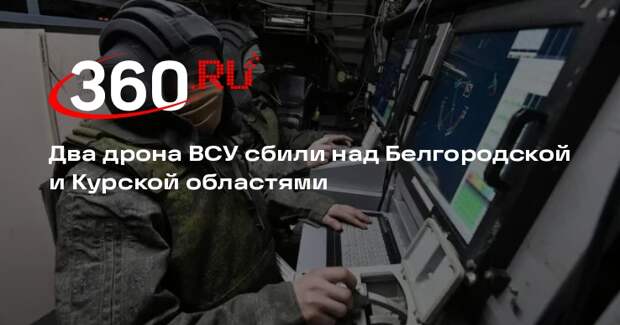 360.RU

Два дрона ВСУ сбили над Белгородской и Курской областями